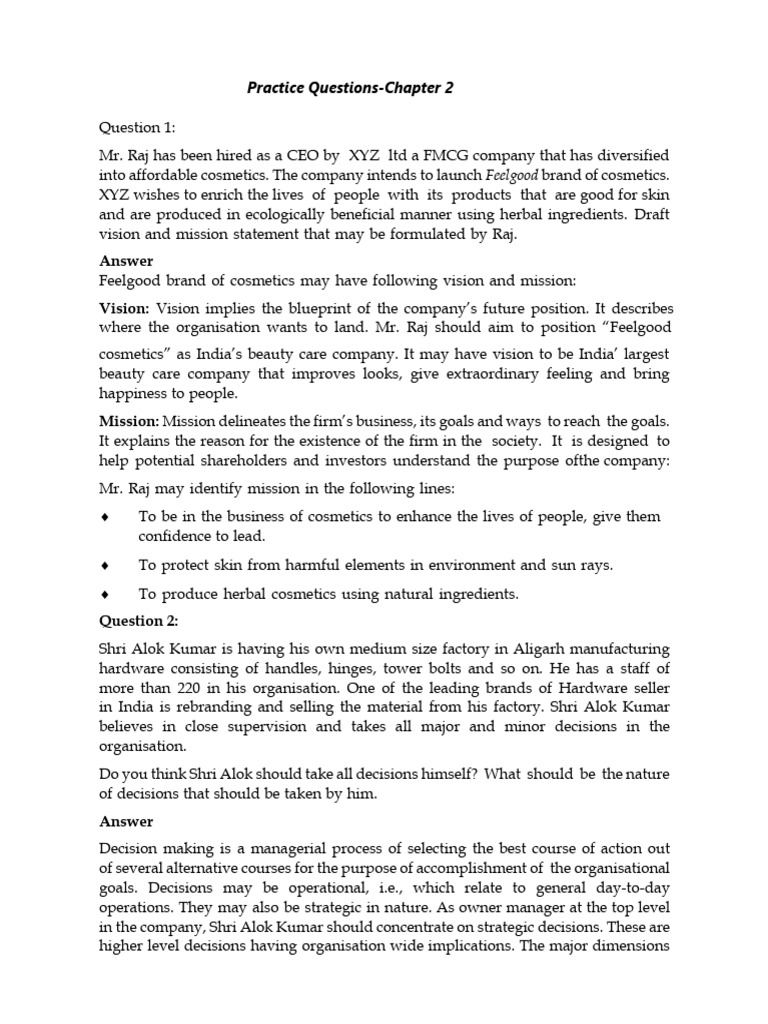 Practice Questions-Chapter 2

Question 1:

Mr. Raj has been hired as a CEO by XYZ ltd a FMCG company that has diversified into affordable cosmetics. The company intends to launch Feelgood brand of cosmetics. XYZ wishes to enrich the lives of people with its products that are good for skin and are produced in ecologically beneficial manner using herbal ingredients. Draft vision and mission statement that may be formulated by Raj.

Answer
Feelgood brand of cosmetics may have following vision and mission:

Vision: Vision implies the blueprint of the company's future position. It describes where the organisation wants to land. Mr. Raj should aim to position "Feelgood cosmetics" as India's beauty care company. It may have vision to be India' largest beauty care company that improves looks, give extraordinary feeling and bring happiness to people.

Mission: Mission delineates the firm's business, its goals and ways to reach the goals. It explains the reason for the existence of the firm in the society. It is designed to help potential shareholders and investors understand the purpose ofthe company:

Mr. Raj may identify mission in the following lines:

♦ To be in the business of cosmetics to enhance the lives of people, give them confidence to lead.

♦ To protect skin from harmful elements in environment and sun rays.

♦ To produce herbal cosmetics using natural ingredients.

Question 2:

Shri Alok Kumar is having his own medium size factory in Aligarh manufacturing hardware consisting of handles, hinges, tower bolts and so on. He has a staff of more than 220 in his organisation. One of the leading brands of Hardware seller in India is rebranding and selling the material from his factory. Shri Alok Kumar believes in close supervision and takes all major and minor decisions in the organisation.

Do you think Shri Alok should take all decisions himself? What should be the nature of decisions that should be taken by him.

Answer

Decision making is a managerial process of selecting the best course of action out of several alternative courses for the purpose of accomplishment of the organisational goals. Decisions may be operational, i.e., which relate to general day-to-day operations. They may also be strategic in nature. As owner manager at the top level in the company, Shri Alok Kumar should concentrate on strategic decisions. These are higher level decisions having organisation wide implications. The major dimensions